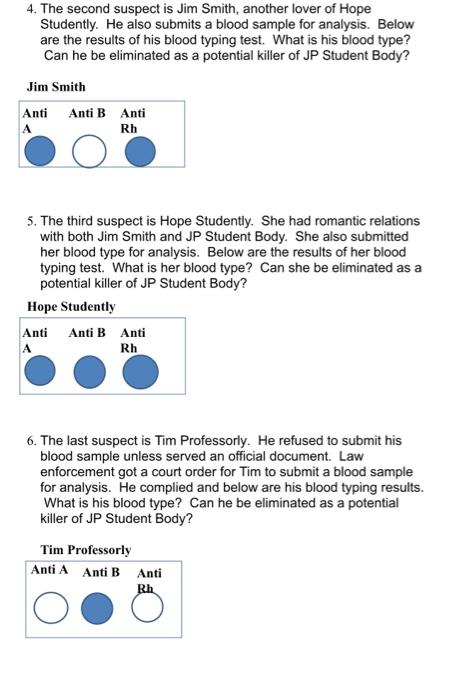 4. The second suspect is Jim Smith, another lover of Hope Studently. He also submits a blood sample for analysis. Below are the results of his blood typing test. What is his blood type? Can he be eliminated as a potential killer of JP Student Body?

Jim Smith

Anti A  Anti B  Anti Rh

5. The third suspect is Hope Studently. She had romantic relations with both Jim Smith and JP Student Body. She also submitted her blood type for analysis. Below are the results of her blood typing test. What is her blood type? Can she be eliminated as a potential killer of JP Student Body?

Hope Studently

Anti A  Anti B  Anti Rh

6. The last suspect is Tim Professorly. He refused to submit his blood sample unless served an official document. Law enforcement got a court order for Tim to submit a blood sample for analysis. He complied and below are his blood typing results. What is his blood type? Can he be eliminated as a potential killer of JP Student Body?

Tim Professorly

Anti A  Anti B  Anti Rh